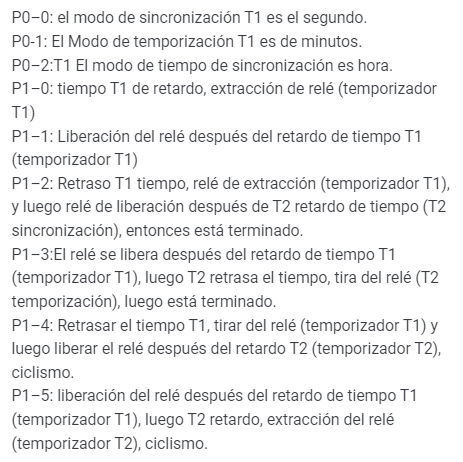 P0−0: el modo de sincronización T1 es el segundo.
P0-1: El Modo de temporización T1 es de minutos.
P0−2:T1 El modo de tiempo de sincronización es hora.
P1−0: tiempo T1 de retardo, extracción de relé (temporizador T1)
P1−1: Liberación del relé después del retardo de tiempo T1 (temporizador T1)
P1−2: Retraso T1 tiempo, relé de extracción (temporizador T1), y luego relé de liberación después de T2 retardo de tiempo (T2 sincronización), entonces está terminado.
P1−3:El relé se libera después del retardo de tiempo T1 (temporizador T1), luego T2 retrasa el tiempo, tira del relé (T2 temporización), luego está terminado.
P1−4: Retrasar el tiempo T1, tirar del relé (temporizador T1) y luego liberar el relé después del retardo T2 (temporizador T2), ciclismo.
P1−5: liberación del relé después del retardo de tiempo T1 (temporizador T1), luego T2 retardo, extracción del relé (temporizador T2), ciclismo.